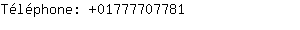 Téléphone: +01777707781